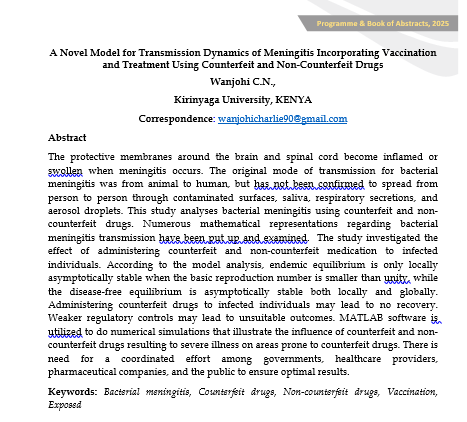 Programme & Book of Abstracts, 2025

A Novel Model for Transmission Dynamics of Meningitis Incorporating Vaccination and Treatment Using Counterfeit and Non-Counterfeit Drugs

Wanjohi C.N.,

Kirinyaga University, KENYA

Correspondence: wanjohicharlie90@gmail.com

Abstract

The protective membranes around the brain and spinal cord become inflamed or swollen when meningitis occurs. The original mode of transmission for bacterial meningitis was from animal to human, but has not been confirmed to spread from person to person through contaminated surfaces, saliva, respiratory secretions, and aerosol droplets. This study analyses bacterial meningitis using counterfeit and non-counterfeit drugs. Numerous mathematical representations regarding bacterial meningitis transmission have been put up and examined. The study investigated the effect of administering counterfeit and non-counterfeit medication to infected individuals. According to the model analysis, endemic equilibrium is only locally asymptotically stable when the basic reproduction number is smaller than unity, while the disease-free equilibrium is asymptotically stable both locally and globally. Administering counterfeit drugs to infected individuals may lead to no recovery. Weaker regulatory controls may lead to unsuitable outcomes. MATLAB software is utilized to do numerical simulations that illustrate the influence of counterfeit and non-counterfeit drugs resulting to severe illness on areas prone to counterfeit drugs. There is need for a coordinated effort among governments, healthcare providers, pharmaceutical companies, and the public to ensure optimal results.

Keywords: Bacterial meningitis, Counterfeit drugs, Non-counterfeit drugs, Vaccination, Exposed